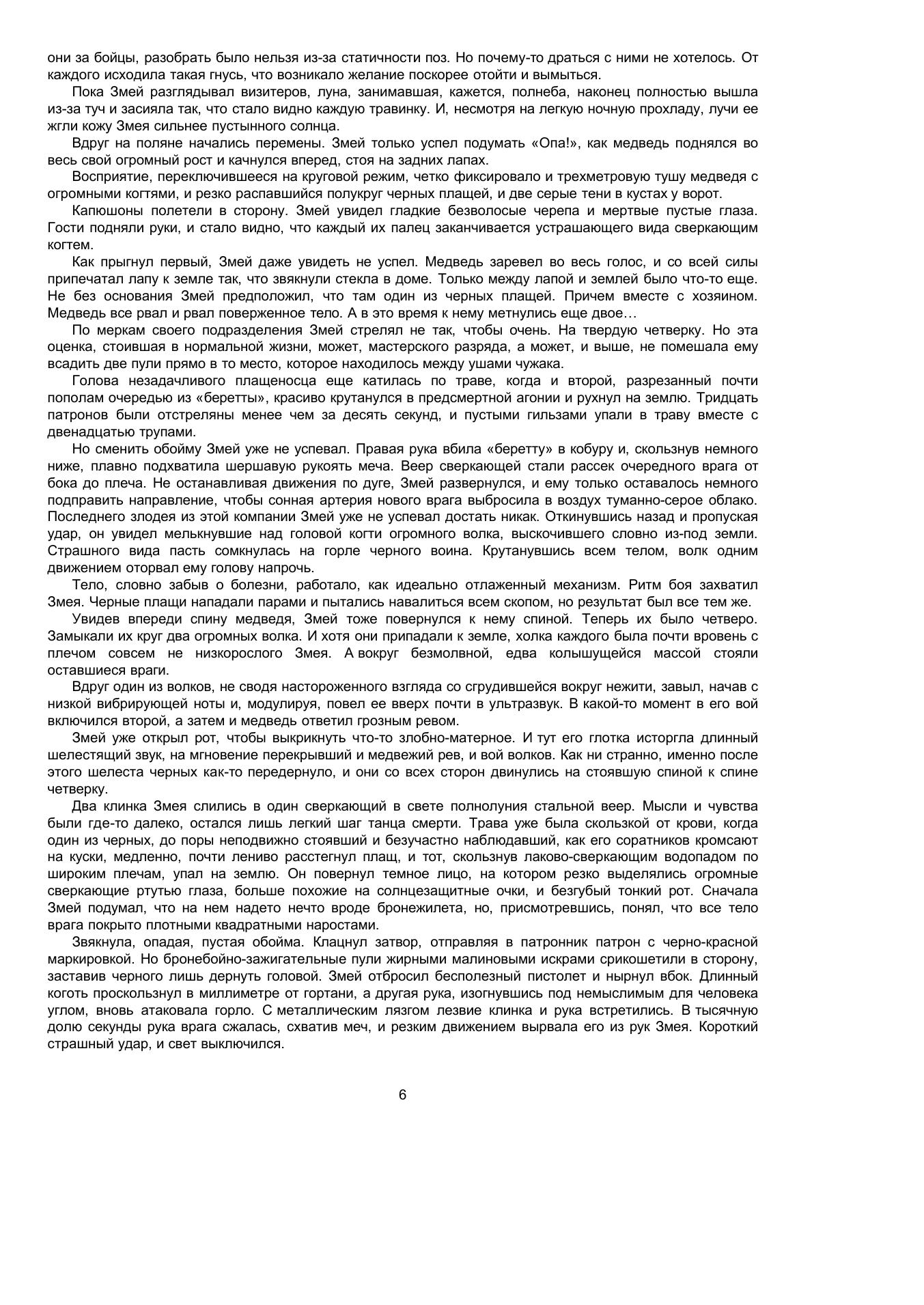 они за бойцы, разобрать было нельзя из-за статичности поз. Но почему-то драться с ними не хотелось. От каждого исходила такая гнусь, что возникало желание поскорее отойти и вымыться.

Пока Змей разглядывал визитеров, луна, занимавшая, кажется, полнеба, наконец полностью вышла из-за туч и засияла так, что стало видно каждую травинку. И, несмотря на легкую ночную прохладу, лучи ее жгли кожу Змея сильнее пустынного солнца.

Вдруг на поляне начались перемены. Змей только успел подумать «Опа!», как медведь поднялся во весь свой огромный рост и качнулся вперед, стоя на задних лапах.

Восприятие, переключившееся на круговой режим, четко фиксировало и трехметровую тушу медведя с огромными когтями, и резко распавшийся полукруг черных плащей, и две серые тени в кустах у ворот.

Капюшоны полетели в сторону. Змей увидел гладкие безволосые черепа и мертвые пустые глаза. Гости подняли руки, и стало видно, что каждый их палец заканчивается устрашающего вида сверкающим когтем.

Как прыгнул первый, Змей даже увидеть не успел. Медведь заревел во весь голос, и со всей силы припечатал лапу к земле так, что звякнули стекла в доме. Только между лапой и землей было что-то еще. Не без основания Змей предположил, что там один из черных плащей. Причем вместе с хозяином. Медведь все рвал и рвал поверженное тело. А в это время к нему метнулись еще двое…

По меркам своего подразделения Змей стрелял не так, чтобы очень. На твердую четверку. Но эта оценка, стоившая в нормальной жизни, может, мастерского разряда, а может, и выше, не помешала ему всадить две пули прямо в то место, которое находилось между ушами чужака.

Голова незадачливого плащеносца еще катилась по траве, когда и второй, разрезанный почти пополам очередью из «беретты», красиво крутанулся в предсмертной агонии и рухнул на землю. Тридцать патронов были отстреляны менее чем за десять секунд, и пустыми гильзами упали в траву вместе с двенадцатью трупами.

Но сменить обойму Змей уже не успевал. Правая рука вбила «беретту» в кобуру и, скользнув немного ниже, плавно подхватила шершавую рукоять меча. Веер сверкающей стали рассек очередного врага от бока до плеча. Не останавливая движения по дуге, Змей развернулся, и ему только оставалось немного подправить направление, чтобы сонная артерия нового врага выбросила в воздух туманно-серое облако. Последнего злодея из этой компании Змей уже не успевал достать никак. Откинувшись назад и пропуская удар, он увидел мелькнувшие над головой когти огромного волка, выскочившего словно из-под земли. Страшного вида пасть сомкнулась на горле черного воина. Крутанувшись всем телом, волк одним движением оторвал ему голову напрочь.

Тело, словно забыв о болезни, работало, как идеально отлаженный механизм. Ритм боя захватил Змея. Черные плащи нападали парами и пытались навалиться всем скопом, но результат был все тем же.

Увидев впереди спину медведя, Змей тоже повернулся к нему спиной. Теперь их было четверо. Замыкали их круг два огромных волка. И хотя они припадали к земле, холка каждого была почти вровень с плечом совсем не низкорослого Змея. А вокруг безмолвной, едва колышущейся массой стояли оставшиеся враги.

Вдруг один из волков, не сводя настороженного взгляда со сгрудившейся вокруг нежити, завыл, начав с низкой вибрирующей ноты и, модулируя, повел ее вверх почти в ультразвук. В какой-то момент в его вой включился второй, а затем и медведь ответил грозным ревом.

Змей уже открыл рот, чтобы выкрикнуть что-то злобно-матерное. И тут его глотка исторгла длинный шелестящий звук, на мгновение перекрывший и медвежий рев, и вой волков. Как ни странно, именно после этого шелеста черных как-то передернуло, и они со всех сторон двинулись на стоявшую спиной к спине четверку.

Два клинка Змея слились в один сверкающий в свете полнолуния стальной веер. Мысли и чувства были где-то далеко, остался лишь легкий шаг танца смерти. Трава уже была скользкой от крови, когда один из черных, до поры неподвижно стоявший и безучастно наблюдавший, как его соратников кромсают на куски, медленно, почти лениво расстегнул плащ, и тот, скользнув лаково-сверкающим водопадом по широким плечам, упал на землю. Он повернул темное лицо, на котором резко выделялись огромные сверкающие ртутью глаза, больше похожие на солнцезащитные очки, и безгубый тонкий рот. Сначала Змей подумал, что на нем надето нечто вроде бронежилета, но, присмотревшись, понял, что все тело врага покрыто плотными квадратными наростами.

Звякнула, опадая, пустая обойма. Клацнул затвор, отправляя в патронник патрон с черно-красной маркировкой. Но бронебойно-зажигательные пули жирными малиновыми искрами срикошетили в сторону, заставив черного лишь дернуть головой. Змей отбросил бесполезный пистолет и нырнул вбок. Длинный коготь проскользнул в миллиметре от гортани, а другая рука, изогнувшись под немыслимым для человека углом, вновь атаковала горло. С металлическим лязгом лезвие клинка и рука встретились. В тысячную долю секунды рука врага сжалась, схватив меч, и резким движением вырвала его из рук Змея. Короткий страшный удар, и свет выключился.

6